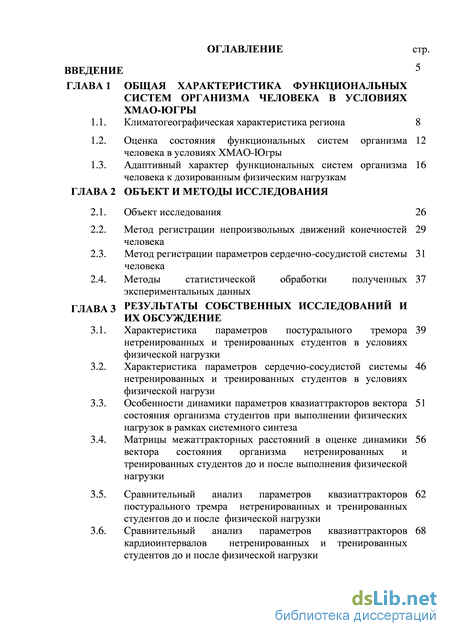 ОГЛАВЛЕНИЕ стр.

ВВЕДЕНИЕ 5

ГЛАВА 1 ОБЩАЯ ХАРАКТЕРИСТИКА ФУНКЦИОНАЛЬНЫХ СИСТЕМ ОРГАНИЗМА ЧЕЛОВЕКА В УСЛОВИЯХ ХМАО-ЮГРЫ

1.1. Климатогеографическая характеристика региона 8

1.2. Оценка состояния функциональных систем организма человека в условиях ХМАО-Югры 12

1.3. Адаптивный характер функциональных систем организма человека к дозированным физическим нагрузкам 16

ГЛАВА 2 ОБЪЕКТ И МЕТОДЫ ИССЛЕДОВАНИЯ

2.1. Объект исследования 26

2.2. Метод регистрации непроизвольных движений конечностей человека 29

2.3. Метод регистрации параметров сердечно-сосудистой системы человека 31

2.4. Методы статистической обработки полученных экспериментальных данных 37

ГЛАВА 3 РЕЗУЛЬТАТЫ СОБСТВЕННЫХ ИССЛЕДОВАНИЙ И ИХ ОБСУЖДЕНИЕ

3.1. Характеристика параметров постурального тремора нетренированных и тренированных студентов в условиях физической нагрузки 39

3.2. Характеристика параметров сердечно-сосудистой системы нетренированных и тренированных студентов в условиях физической нагрузи 46

3.3. Особенности динамики параметров квазиаттракторов вектора состояния организма студентов при выполнении физических нагрузок в рамках системного синтеза 51

3.4. Матрицы межаттракторных расстояний в оценке динамики вектора состояния организма нетренированных и тренированных студентов до и после выполнения физической нагрузки 56

3.5. Сравнительный анализ параметров квазиаттракторов постурального тремра нетренированных и тренированных студентов до и после физической нагрузки 62

3.6. Сравнительный анализ параметров квазиаттракторов кардиоинтервалов нетренированных и тренированных студентов до и после физической нагрузки 68

dsLib.net
библиотека диссертаций